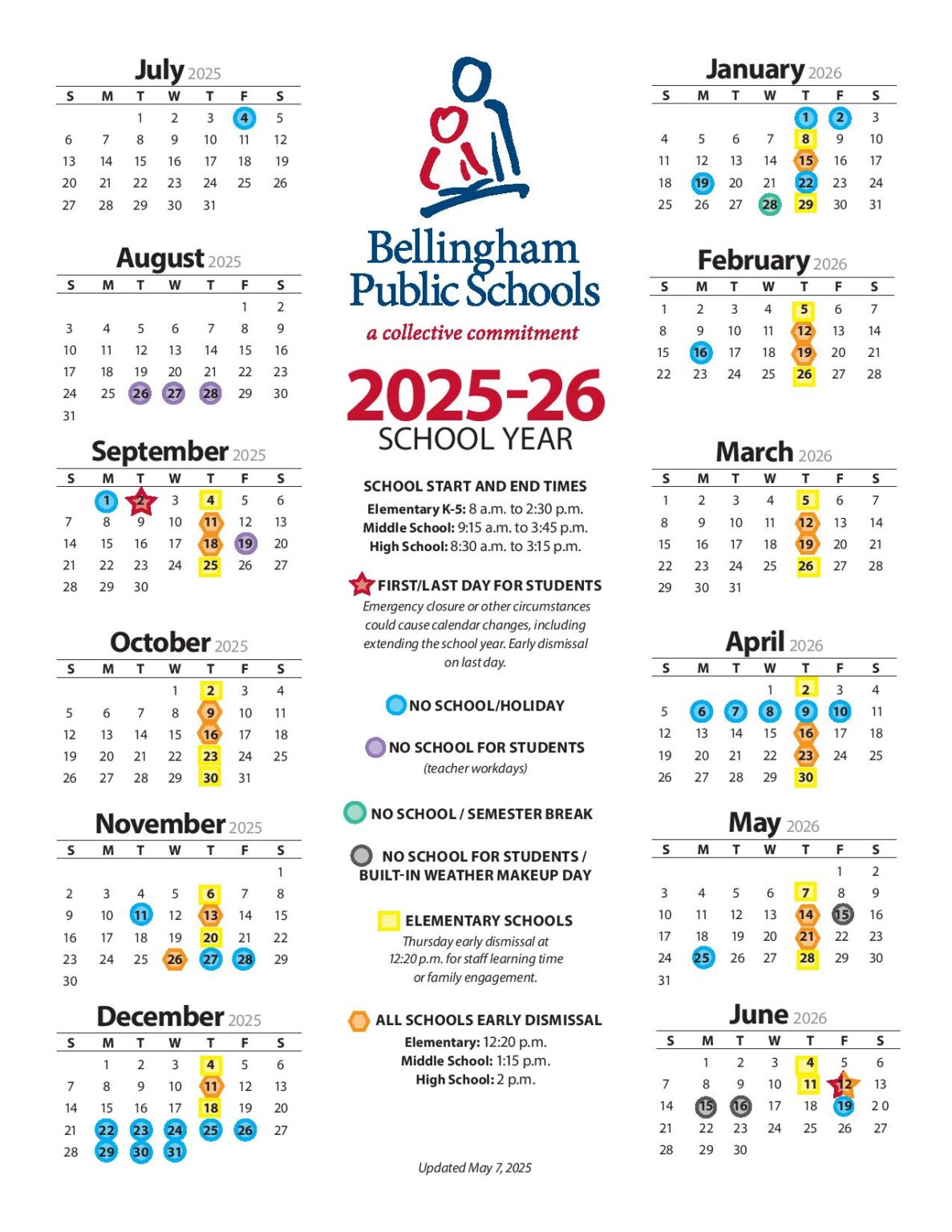 July 2025

| S | M | T | W | T | F | S |
|---|---|---|---|---|---|---|
| | | 1 | 2 | 3 | 4 | 5 |
| 6 | 7 | 8 | 9 | 10 | 11 | 12 |
| 13 | 14 | 15 | 16 | 17 | 18 | 19 |
| 20 | 21 | 22 | 23 | 24 | 25 | 26 |
| 27 | 28 | 29 | 30 | 31 | | |

August 2025

| S | M | T | W | T | F | S |
|---|---|---|---|---|---|---|
| | | | | | 1 | 2 |
| 3 | 4 | 5 | 6 | 7 | 8 | 9 |
| 10 | 11 | 12 | 13 | 14 | 15 | 16 |
| 17 | 18 | 19 | 20 | 21 | 22 | 23 |
| 24 | 25 | 26 | 27 | 28 | 29 | 30 |
| 31 | | | | | | |

September 2025

| S | M | T | W | T | F | S |
|---|---|---|---|---|---|---|
| | 1 | 2 | 3 | 4 | 5 | 6 |
| 7 | 8 | 9 | 10 | 11 | 12 | 13 |
| 14 | 15 | 16 | 17 | 18 | 19 | 20 |
| 21 | 22 | 23 | 24 | 25 | 26 | 27 |
| 28 | 29 | 30 | | | | |

October 2025

| S | M | T | W | T | F | S |
|---|---|---|---|---|---|---|
| | | | 1 | 2 | 3 | 4 |
| 5 | 6 | 7 | 8 | 9 | 10 | 11 |
| 12 | 13 | 14 | 15 | 16 | 17 | 18 |
| 19 | 20 | 21 | 22 | 23 | 24 | 25 |
| 26 | 27 | 28 | 29 | 30 | 31 | |

November 2025

| S | M | T | W | T | F | S |
|---|---|---|---|---|---|---|
| | | | | | | 1 |
| 2 | 3 | 4 | 5 | 6 | 7 | 8 |
| 9 | 10 | 11 | 12 | 13 | 14 | 15 |
| 16 | 17 | 18 | 19 | 20 | 21 | 22 |
| 23 | 24 | 25 | 26 | 27 | 28 | 29 |
| 30 | | | | | | |

December 2025

| S | M | T | W | T | F | S |
|---|---|---|---|---|---|---|
| | 1 | 2 | 3 | 4 | 5 | 6 |
| 7 | 8 | 9 | 10 | 11 | 12 | 13 |
| 14 | 15 | 16 | 17 | 18 | 19 | 20 |
| 21 | 22 | 23 | 24 | 25 | 26 | 27 |
| 28 | 29 | 30 | 31 | | | |

Bellingham Public Schools
a collective commitment

2025-26
SCHOOL YEAR

SCHOOL START AND END TIMES
Elementary K-5: 8 a.m. to 2:30 p.m.
Middle School: 9:15 a.m. to 3:45 p.m.
High School: 8:30 a.m. to 3:15 p.m.

FIRST/LAST DAY FOR STUDENTS
Emergency closure or other circumstances could cause calendar changes, including extending the school year. Early dismissal on last day.

NO SCHOOL/HOLIDAY

NO SCHOOL FOR STUDENTS
(teacher workdays)

NO SCHOOL / SEMESTER BREAK

NO SCHOOL FOR STUDENTS / BUILT-IN WEATHER MAKEUP DAY

ELEMENTARY SCHOOLS
Thursday early dismissal at 12:20 p.m. for staff learning time or family engagement.

ALL SCHOOLS EARLY DISMISSAL
Elementary: 12:20 p.m.
Middle School: 1:15 p.m.
High School: 2 p.m.

Updated May 7, 2025

January 2026

| S | M | T | W | T | F | S |
|---|---|---|---|---|---|---|
| | | | | 1 | 2 | 3 |
| 4 | 5 | 6 | 7 | 8 | 9 | 10 |
| 11 | 12 | 13 | 14 | 15 | 16 | 17 |
| 18 | 19 | 20 | 21 | 22 | 23 | 24 |
| 25 | 26 | 27 | 28 | 29 | 30 | 31 |

February 2026

| S | M | T | W | T | F | S |
|---|---|---|---|---|---|---|
| 1 | 2 | 3 | 4 | 5 | 6 | 7 |
| 8 | 9 | 10 | 11 | 12 | 13 | 14 |
| 15 | 16 | 17 | 18 | 19 | 20 | 21 |
| 22 | 23 | 24 | 25 | 26 | 27 | 28 |

March 2026

| S | M | T | W | T | F | S |
|---|---|---|---|---|---|---|
| 1 | 2 | 3 | 4 | 5 | 6 | 7 |
| 8 | 9 | 10 | 11 | 12 | 13 | 14 |
| 15 | 16 | 17 | 18 | 19 | 20 | 21 |
| 22 | 23 | 24 | 25 | 26 | 27 | 28 |
| 29 | 30 | 31 | | | | |

April 2026

| S | M | T | W | T | F | S |
|---|---|---|---|---|---|---|
| | | | 1 | 2 | 3 | 4 |
| 5 | 6 | 7 | 8 | 9 | 10 | 11 |
| 12 | 13 | 14 | 15 | 16 | 17 | 18 |
| 19 | 20 | 21 | 22 | 23 | 24 | 25 |
| 26 | 27 | 28 | 29 | 30 | | |

May 2026

| S | M | T | W | T | F | S |
|---|---|---|---|---|---|---|
| | | | | | 1 | 2 |
| 3 | 4 | 5 | 6 | 7 | 8 | 9 |
| 10 | 11 | 12 | 13 | 14 | 15 | 16 |
| 17 | 18 | 19 | 20 | 21 | 22 | 23 |
| 24 | 25 | 26 | 27 | 28 | 29 | 30 |
| 31 | | | | | | |

June 2026

| S | M | T | W | T | F | S |
|---|---|---|---|---|---|---|
| | 1 | 2 | 3 | 4 | 5 | 6 |
| 7 | 8 | 9 | 10 | 11 | 12 | 13 |
| 14 | 15 | 16 | 17 | 18 | 19 | 20 |
| 21 | 22 | 23 | 24 | 25 | 26 | 27 |
| 28 | 29 | 30 | | | | |